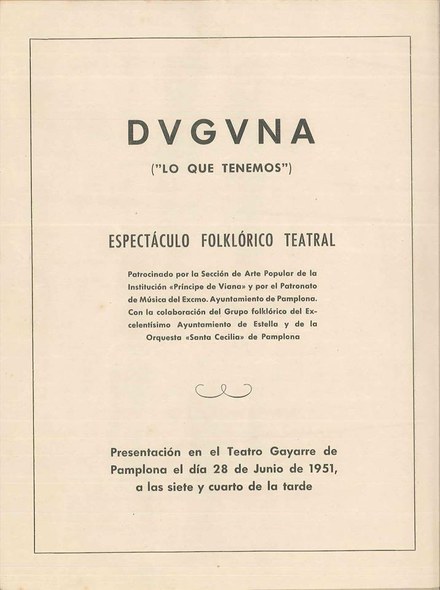 DVGVNA

("LO QUE TENEMOS")

ESPECTÁCULO FOLKLÓRICO TEATRAL

Patrocinado por la Sección de Arte Popular de la Institución «Príncipe de Viana» y por el Patronato de Música del Excmo. Ayuntamiento de Pamplona. Con la colaboración del Grupo folklórico del Excelentísimo Ayuntamiento de Estella y de la Orquesta «Santa Cecilia» de Pamplona

Presentación en el Teatro Gayarre de Pamplona el día 28 de Junio de 1951, a las siete y cuarto de la tarde